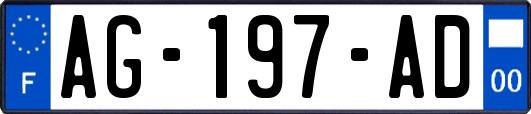 F
AG-197-AD
00